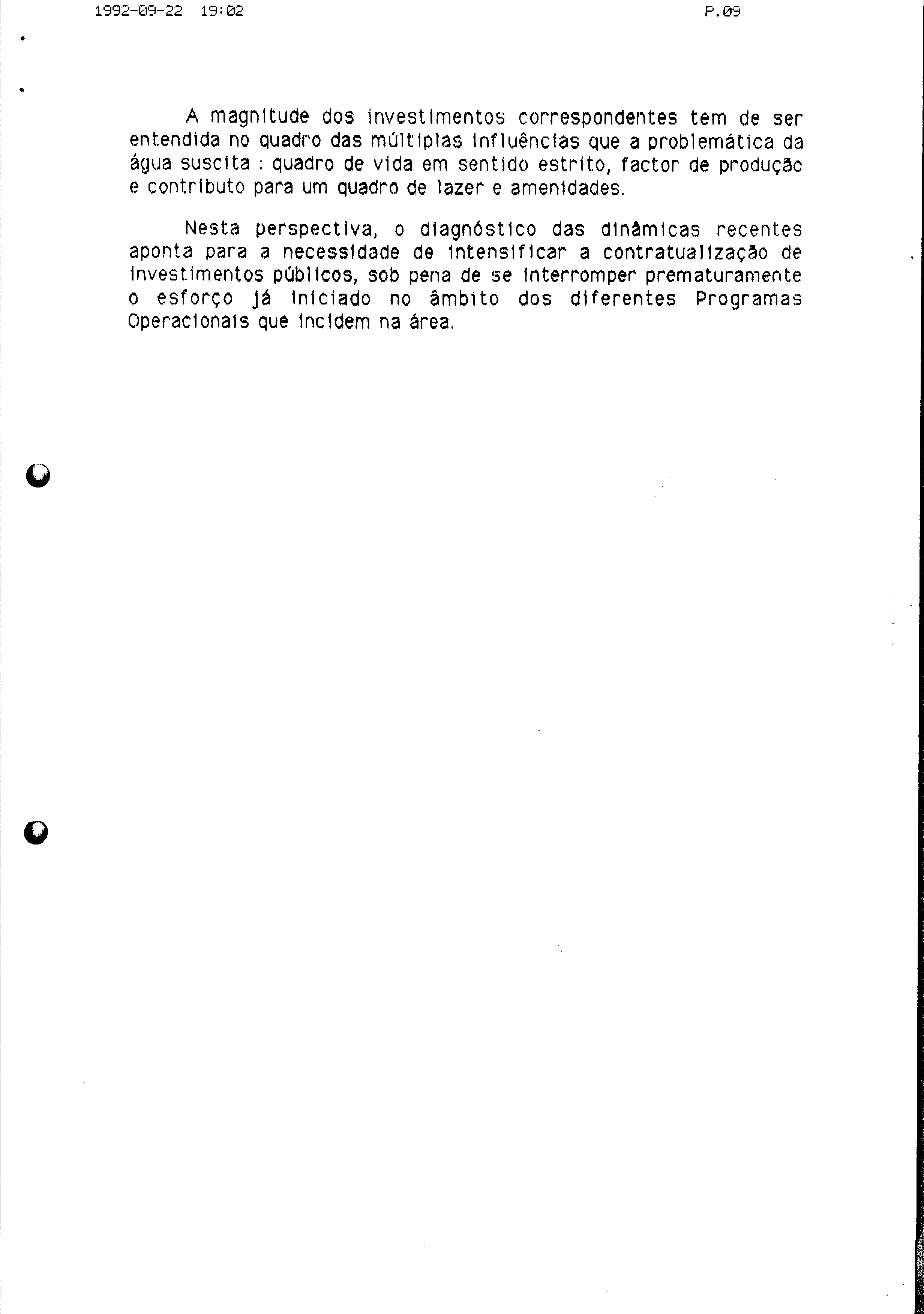 1992-09-22 19:02 P.09

A magnitude dos investimentos correspondentes tem de ser entendida no quadro das múltiplas influências que a problemática da água suscita : quadro de vida em sentido estrito, factor de produção e contributo para um quadro de lazer e amenidades.

Nesta perspectiva, o diagnóstico das dinâmicas recentes aponta para a necessidade de intensificar a contratualização de investimentos públicos, sob pena de se interromper prematuramente o esforço já iniciado no âmbito dos diferentes Programas Operacionais que incidem na área.